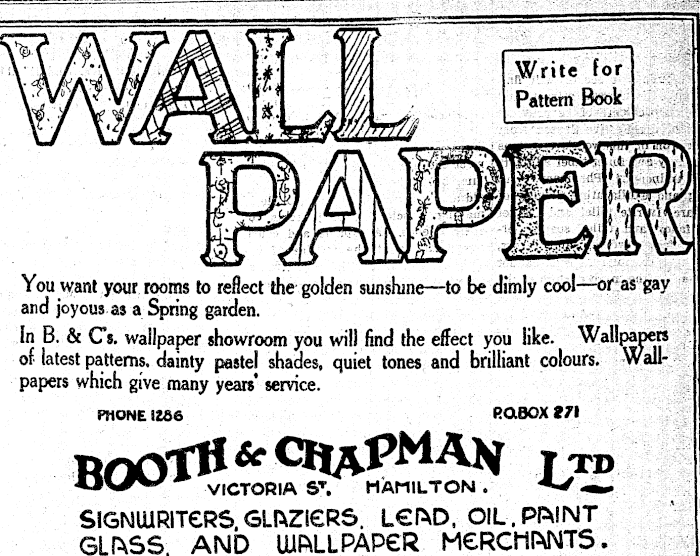 WALL PAPER

Write for Pattern Book

You want your rooms to reflect the golden sunshine—to be dimly cool—or as gay and joyous as a Spring garden.

In B. & C's. wallpaper showroom you will find the effect you like. Wallpapers of latest patterns, dainty pastel shades, quiet tones and brilliant colours. Wallpapers which give many years' service.

PHONE 1286

P.O.BOX 271

BOOTH & CHAPMAN LTD

VICTORIA ST. HAMILTON.

SIGNWRITERS, GLAZIERS, LEAD, OIL, PAINT GLASS, AND WALLPAPER MERCHANTS.